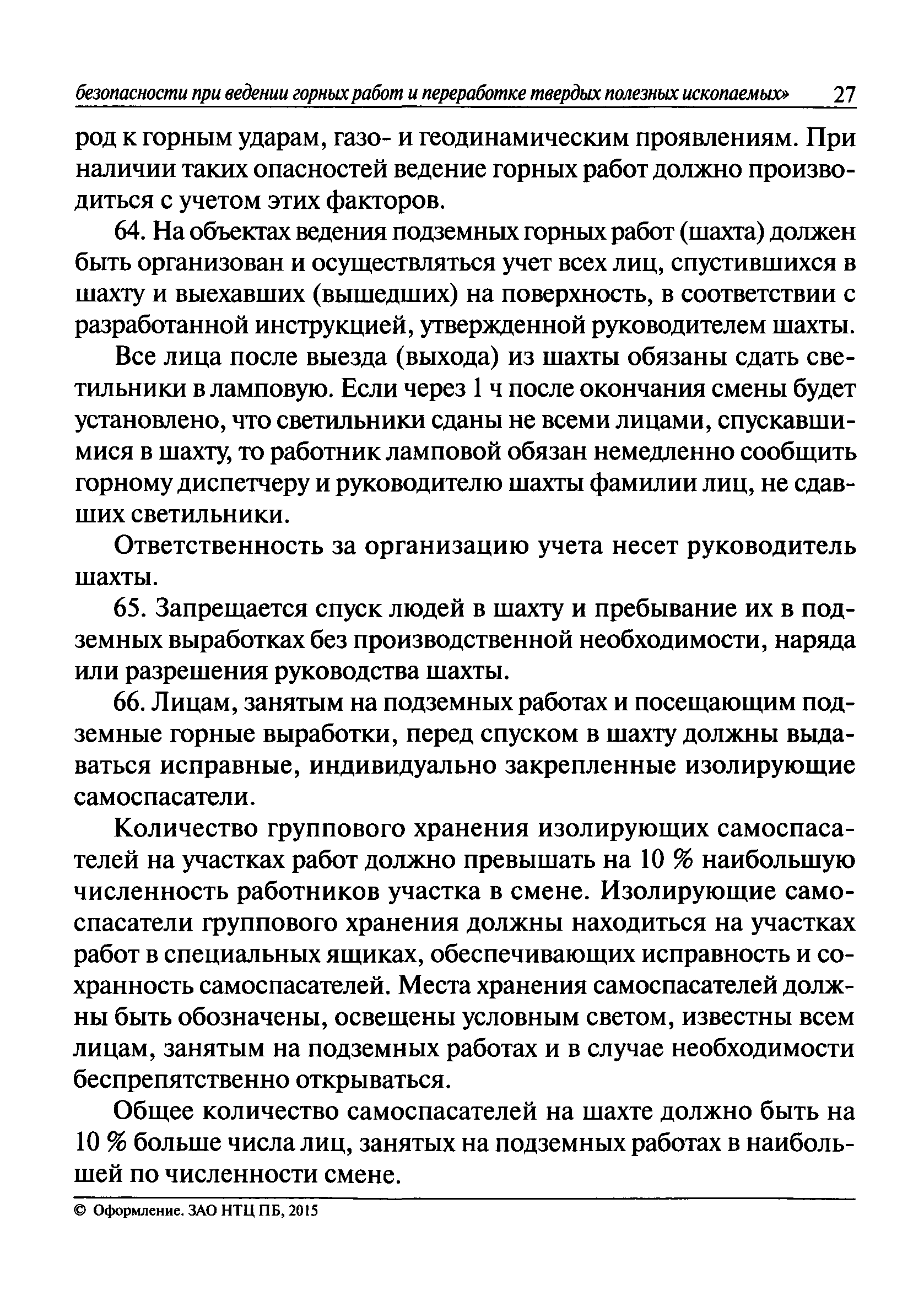 безопасности при ведении горных работ и переработке твердых полезных ископаемых» 27

род к горным ударам, газо- и геодинамическим проявлениям. При наличии таких опасностей ведение горных работ должно производиться с учетом этих факторов.

64. На объектах ведения подземных горных работ (шахта) должен быть организован и осуществляться учет всех лиц, спустившихся в шахту и выехавших (вышедших) на поверхность, в соответствии с разработанной инструкцией, утвержденной руководителем шахты.

Все лица после выезда (выхода) из шахты обязаны сдать светильники в ламповую. Если через 1 ч после окончания смены будет установлено, что светильники сданы не всеми лицами, спускавшимися в шахту, то работник ламповой обязан немедленно сообщить горному диспетчеру и руководителю шахты фамилии лиц, не сдавших светильники.

Ответственность за организацию учета несет руководитель шахты.

65. Запрещается спуск людей в шахту и пребывание их в подземных выработках без производственной необходимости, наряда или разрешения руководства шахты.

66. Лицам, занятым на подземных работах и посещающим подземные горные выработки, перед спуском в шахту должны выдаваться исправные, индивидуально закрепленные изолирующие самоспасатели.

Количество группового хранения изолирующих самоспасателей на участках работ должно превышать на 10 % наибольшую численность работников участка в смене. Изолирующие самоспасатели группового хранения должны находиться на участках работ в специальных ящиках, обеспечивающих исправность и сохранность самоспасателей. Места хранения самоспасателей должны быть обозначены, освещены условным светом, известны всем лицам, занятым на подземных работах и в случае необходимости беспрепятственно открываться.

Общее количество самоспасателей на шахте должно быть на 10 % больше числа лиц, занятых на подземных работах в наибольшей по численности смене.

© Оформление. ЗАО НТЦ ПБ, 2015